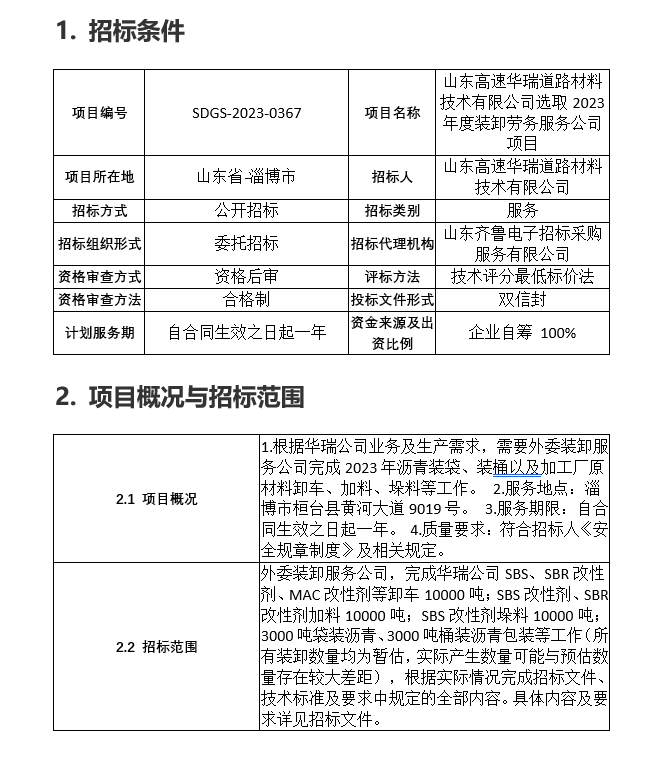 1. 招标条件

| 项目编号 | SDGS-2023-0367 | 项目名称 | 山东高速华瑞道路材料技术有限公司选取 2023 年度装卸劳务服务公司项目 |
|---|---|---|---|
| 项目所在地 | 山东省-淄博市 | 招标人 | 山东高速华瑞道路材料技术有限公司 |
| 招标方式 | 公开招标 | 招标类别 | 服务 |
| 招标组织形式 | 委托招标 | 招标代理机构 | 山东齐鲁电子招标采购服务有限公司 |
| 资格审查方式 | 资格后审 | 评标方法 | 技术评分最低标价法 |
| 资格审查方法 | 合格制 | 投标文件形式 | 双信封 |
| 计划服务期 | 自合同生效之日起一年 | 资金来源及出资比例 | 企业自筹 100% |

2. 项目概况与招标范围

| 2.1 项目概况 | 1.根据华瑞公司业务及生产需求，需要外委装卸服务公司完成 2023 年沥青装袋、装桶以及加工厂原材料卸车、加料、垛料等工作。 2.服务地点：淄博市桓台县黄河大道 9019 号。 3.服务期限：自合同生效之日起一年。 4.质量要求：符合招标人《安全规章制度》及相关规定。 |
|---|---|
| 2.2 招标范围 | 外委装卸服务公司，完成华瑞公司 SBS、SBR 改性剂、MAC 改性剂等卸车 10000 吨；SBS 改性剂、SBR 改性剂加料 10000 吨；SBS 改性剂垛料 10000 吨；3000 吨袋装沥青、3000 吨桶装沥青包装等工作（所有装卸数量均为暂估，实际产生数量可能与预估数量存在较大差距），根据实际情况完成招标文件、技术标准及要求中规定的全部内容。具体内容及要求详见招标文件。 |